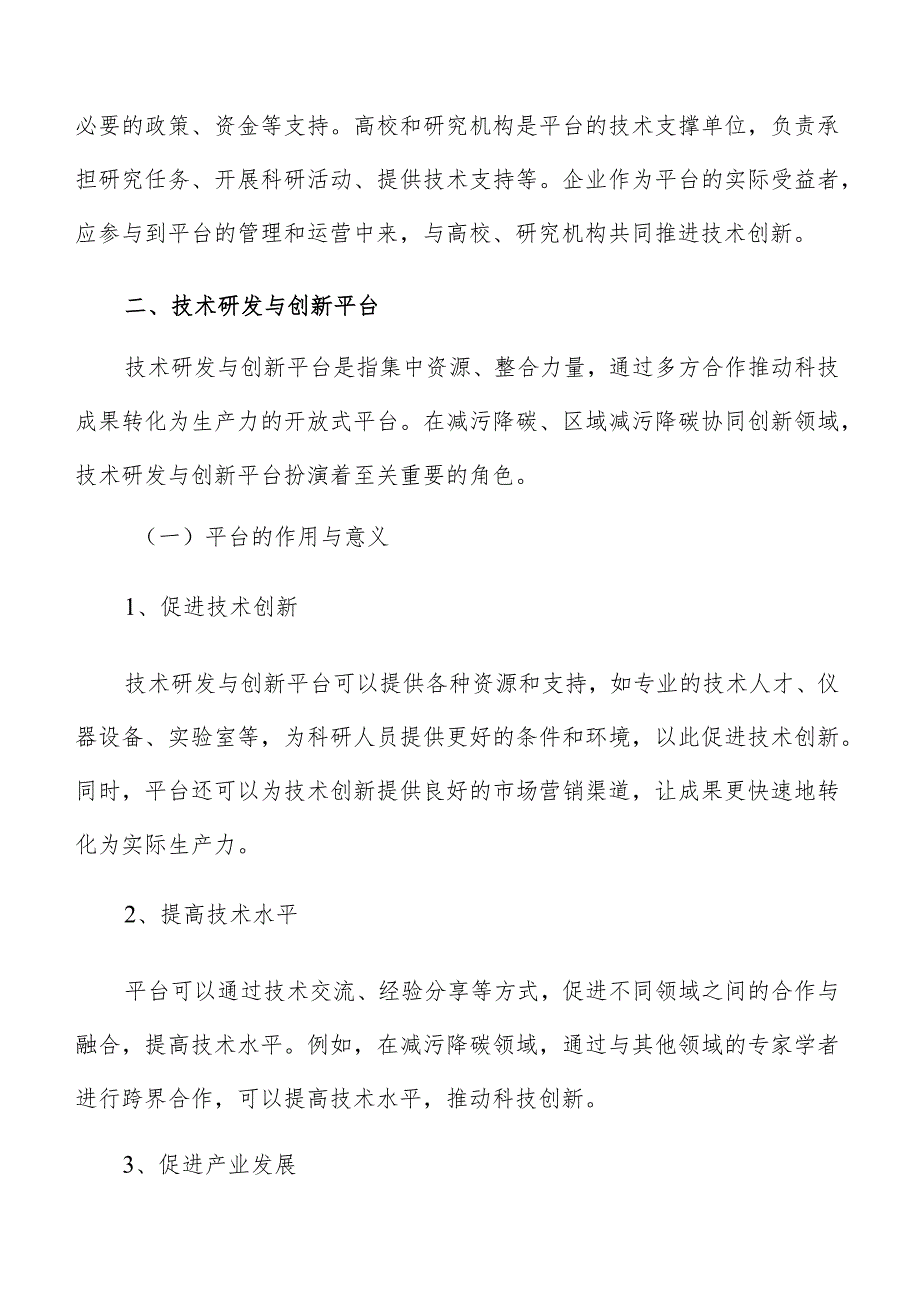 必要的政策、资金等支持。高校和研究机构是平台的技术支撑单位，负责承担研究任务、开展科研活动、提供技术支持等。企业作为平台的实际受益者，应参与到平台的管理和运营中来，与高校、研究机构共同推进技术创新。

二、技术研发与创新平台

技术研发与创新平台是指集中资源、整合力量，通过多方合作推动科技成果转化为生产力的开放式平台。在减污降碳、区域减污降碳协同创新领域，技术研发与创新平台扮演着至关重要的角色。

（一）平台的作用与意义

1、促进技术创新

技术研发与创新平台可以提供各种资源和支持，如专业的技术人才、仪器设备、实验室等，为科研人员提供更好的条件和环境，以此促进技术创新。同时，平台还可以为技术创新提供良好的市场营销渠道，让成果更快速地转化为实际生产力。

2、提高技术水平

平台可以通过技术交流、经验分享等方式，促进不同领域之间的合作与融合，提高技术水平。例如，在减污降碳领域，通过与其他领域的专家学者进行跨界合作，可以提高技术水平，推动科技创新。

3、促进产业发展